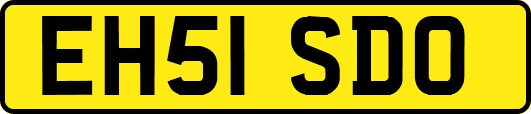 EH51 SDO